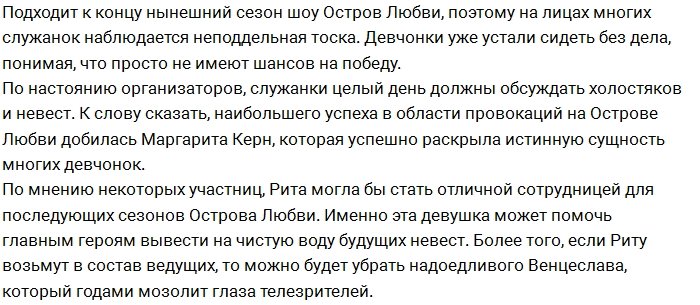 Подходит к концу нынешний сезон шоу Остров Любви, поэтому на лицах многих служанок наблюдается неподдельная тоска. Девчонки уже устали сидеть без дела, понимая, что просто не имеют шансов на победу.
По настоянию организаторов, служанки целый день должны обсуждать холостяков и невест. К слову сказать, наибольшего успеха в области провокаций на Острове Любви добилась Маргарита Керн, которая успешно раскрыла истинную сущность многих девчонок.
По мнению некоторых участниц, Рита могла бы стать отличной сотрудницей для последующих сезонов Острова Любви. Именно эта девушка может помочь главным героям вывести на чистую воду будущих невест. Более того, если Риту возьмут в состав ведущих, то можно будет убрать надоедливого Венцеслава, который годами мозолит глаза телезрителей.